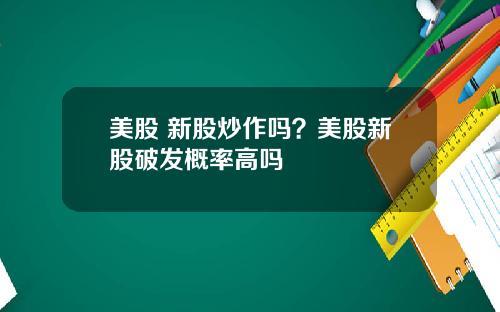 美股 新股炒作吗？美股新股破发概率高吗